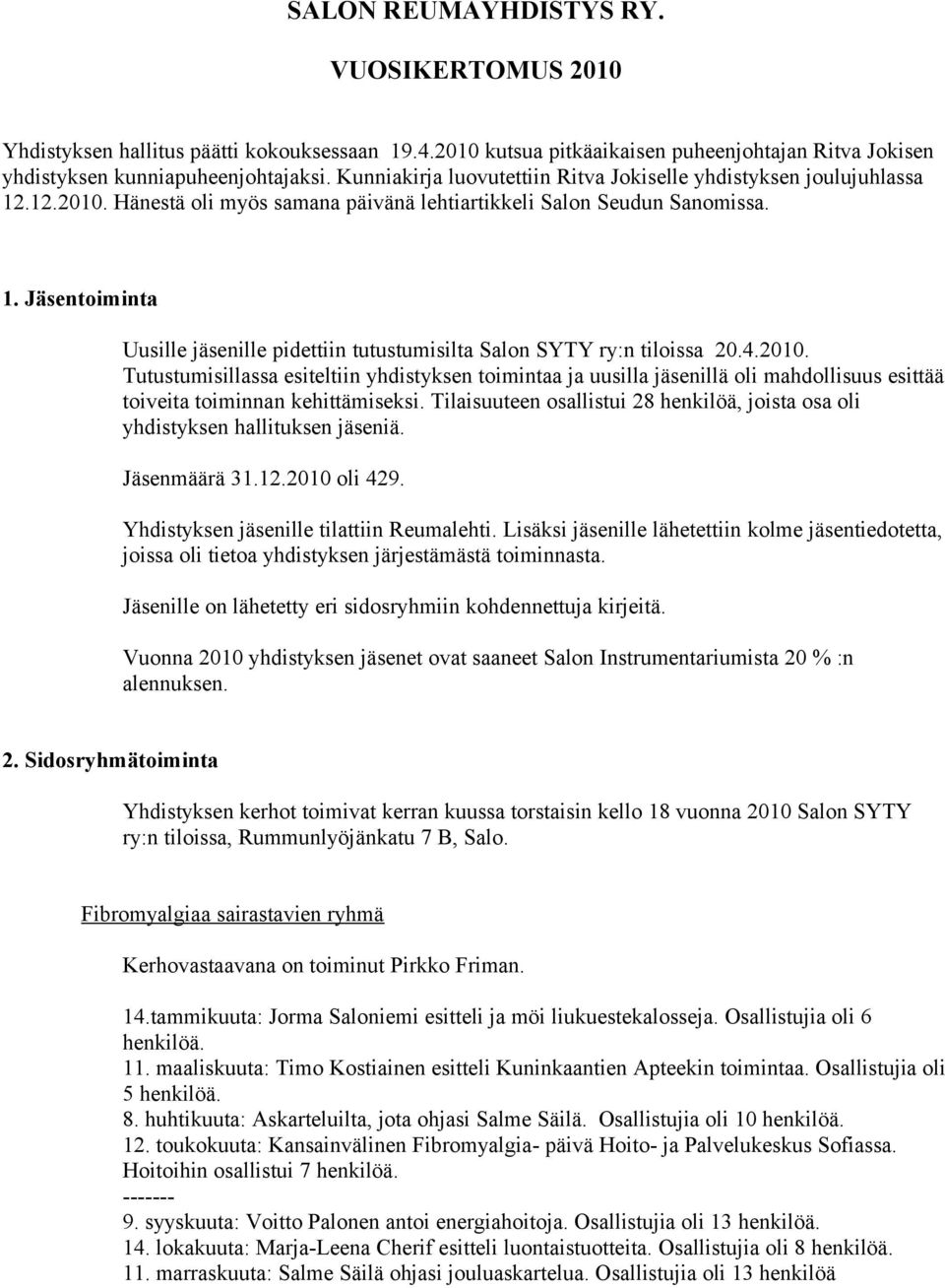 SALON REUMAYHDISTYS RY.

VUOSIKERTOMUS 2010

Yhdistyksen hallitus päätti kokouksessaan 19.4.2010 kutsua pitkäaikaisen puheenjohtajan Ritva Jokisen yhdistyksen kunniapuheenjohtajaksi. Kunniakirja luovutettiin Ritva Jokiselle yhdistyksen joulujuhlassa 12.12.2010. Hänestä oli myös samana päivänä lehtiartikkeli Salon Seudun Sanomissa.

1. Jäsentoiminta

Uusille jäsenille pidettiin tutustumisilta Salon SYTY ry:n tiloissa 20.4.2010. Tutustumisillassa esiteltiin yhdistyksen toimintaa ja uusilla jäsenillä oli mahdollisuus esittää toiveita toiminnan kehittämiseksi. Tilaisuuteen osallistui 28 henkilöä, joista osa oli yhdistyksen hallituksen jäseniä.

Jäsenmäärä 31.12.2010 oli 429.

Yhdistyksen jäsenille tilattiin Reumalehti. Lisäksi jäsenille lähetettiin kolme jäsentiedotetta, joissa oli tietoa yhdistyksen järjestämästä toiminnasta.

Jäsenille on lähetetty eri sidosryhmiin kohdennettuja kirjeitä.

Vuonna 2010 yhdistyksen jäsenet ovat saaneet Salon Instrumentariumista 20 % :n alennuksen.

2. Sidosryhmätoiminta

Yhdistyksen kerhot toimivat kerran kuussa torstaisin kello 18 vuonna 2010 Salon SYTY ry:n tiloissa, Rummunlyöjänkatu 7 B, Salo.

Fibromyalgiaa sairastavien ryhmä

Kerhovastaavana on toiminut Pirkko Friman.

14.tammikuuta: Jorma Saloniemi esitteli ja möi liukuestekalosseja. Osallistujia oli 6 henkilöä.
11. maaliskuuta: Timo Kostiainen esitteli Kuninkaantien Apteekin toimintaa. Osallistujia oli 5 henkilöä.
8. huhtikuuta: Askarteluilta, jota ohjasi Salme Säilä. Osallistujia oli 10 henkilöä.
12. toukokuuta: Kansainvälinen Fibromyalgia- päivä Hoito- ja Palvelukeskus Sofiassa. Hoitoihin osallistui 7 henkilöä.
-------
9. syyskuuta: Voitto Palonen antoi energiahoitoja. Osallistujia oli 13 henkilöä.
14. lokakuuta: Marja-Leena Cherif esitteli luontaistuotteita. Osallistujia oli 8 henkilöä.
11. marraskuuta: Salme Säilä ohjasi jouluaskartelua. Osallistujia oli 13 henkilöä